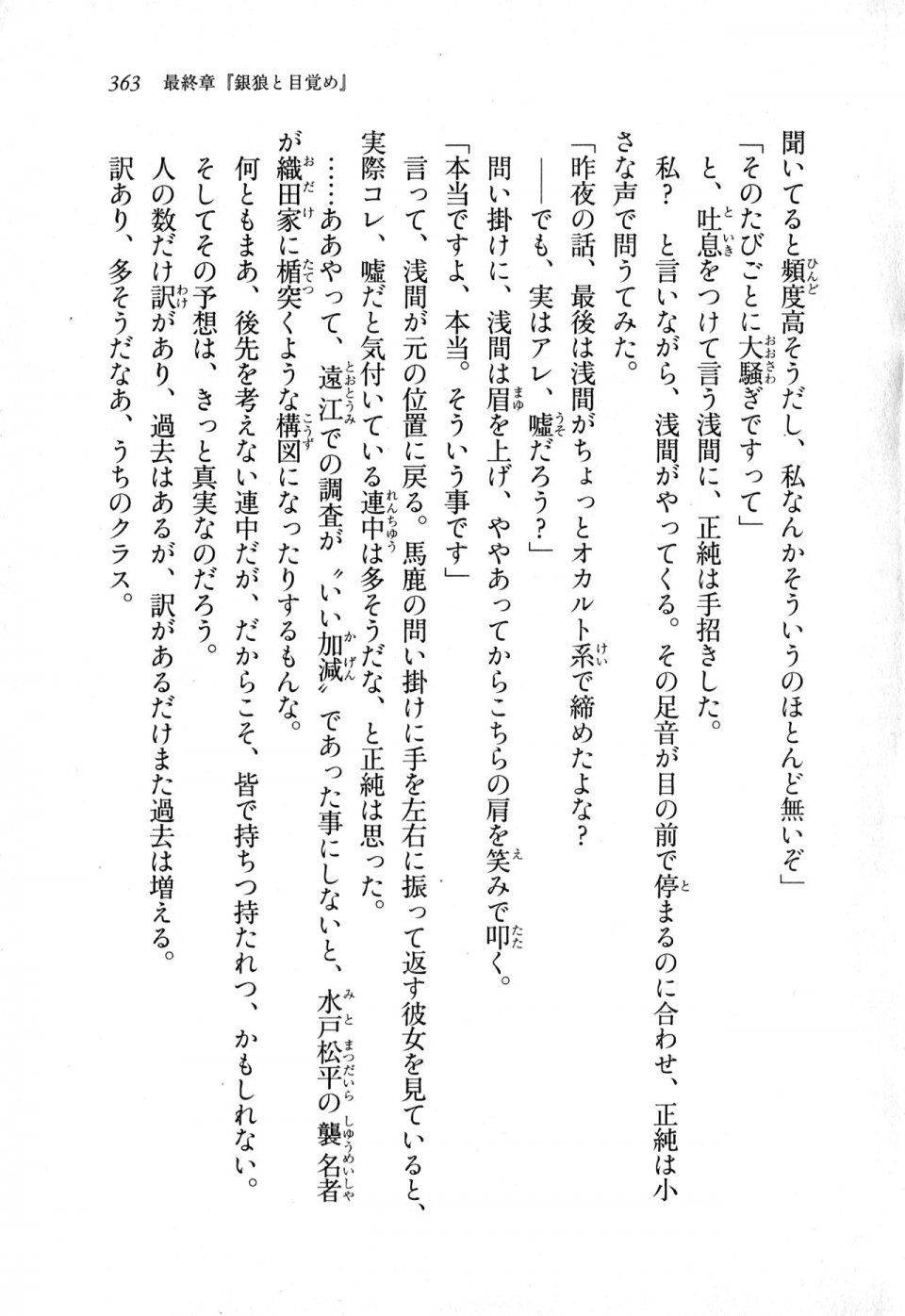 363　最終章『銀狼と目覚め』

聞いてると頻度高そうだし、私なんかそういうのほとんど無いぞ」

「そのたびごとに大騒ぎですって」

と、吐息をつけて言う浅間に、正純は手招きした。

私？　と言いながら、浅間がやってくる。その足音が目の前で停まるのに合わせ、正純は小さな声で問うてみた。

「昨夜の話、最後は浅間がちょっとオカルト系で締めたよな？

——でも、実はアレ、嘘だろう？」

問い掛けに、浅間は眉を上げ、ややあってからこちらの肩を笑みで叩く。

「本当ですよ、本当。そういう事です」

言って、浅間が元の位置に戻る。馬鹿の問い掛けに手を左右に振って返す彼女を見ていると、実際コレ、嘘だと気付いている連中は多そうだな、と正純は思った。

……ああやって、遠江での調査が〝いい加減〟であった事にしないと、水戸松平の襲名者が織田家に楯突くような構図になったりするもんな。

何ともまあ、後先を考えない連中だが、だからこそ、皆で持ちつ持たれつ、かもしれない。

そしてその予想は、きっと真実なのだろう。

人の数だけ訳があり、過去はあるが、訳があるだけまた過去は増える。

訳あり、多そうだなあ、うちのクラス。